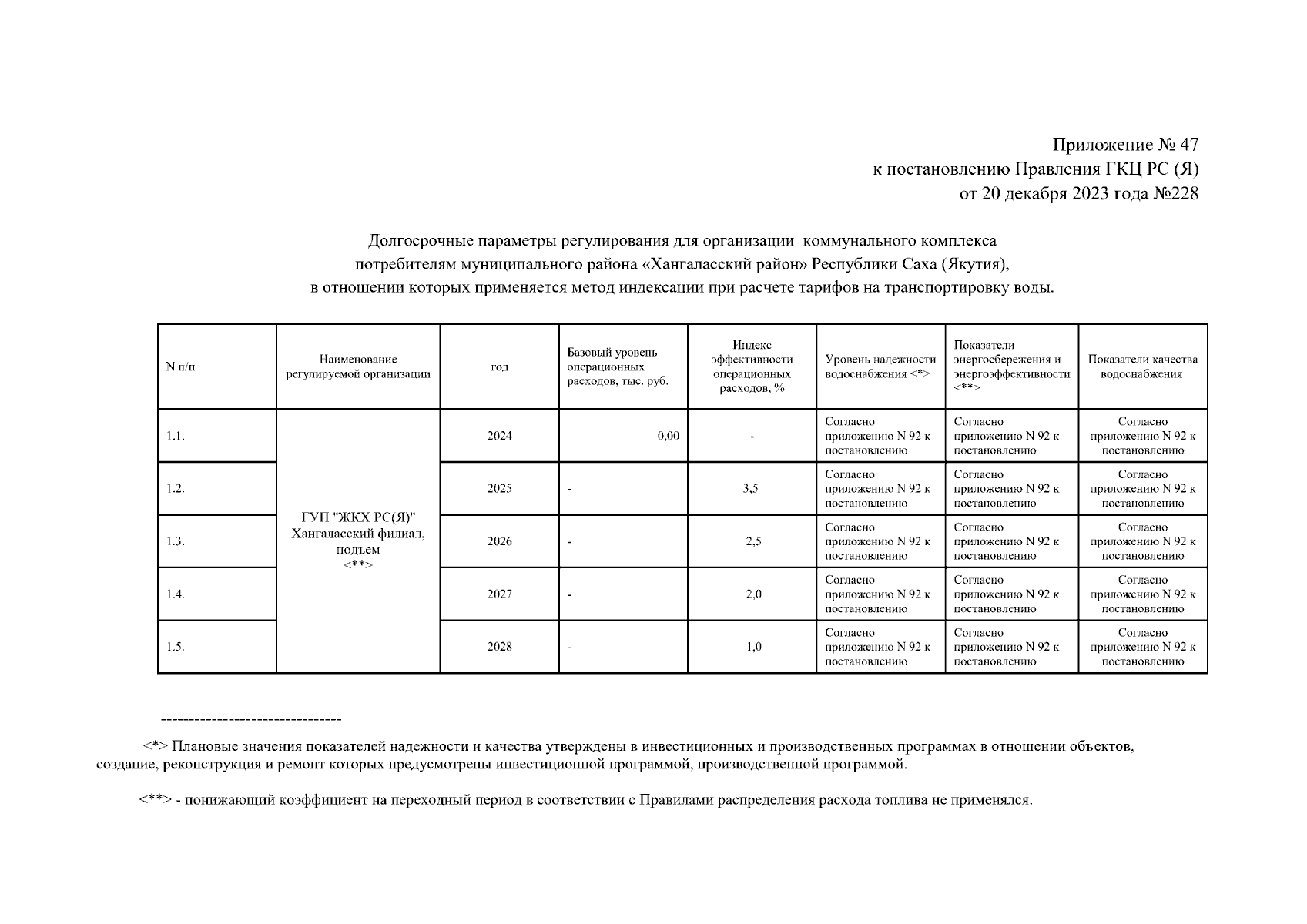 Приложение № 47
к постановлению Правления ГКЦ РС (Я)
от 20 декабря 2023 года №228

Долгосрочные параметры регулирования для организации коммунального комплекса
потребителям муниципального района «Хангаласский район» Республики Саха (Якутия),
в отношении которых применяется метод индексации при расчете тарифов на транспортировку воды.

| N п/п | Наименование регулируемой организации | год | Базовый уровень операционных расходов, тыс. руб. | Индекс эффективности операционных расходов, % | Уровень надежности водоснабжения <*> | Показатели энергосбережения и энергоэффективности <**> | Показатели качества водоснабжения |
|---|---|---|---|---|---|---|---|
| 1.1. | ГУП "ЖКХ РС(Я)" Хангаласский филиал, подъем <**> | 2024 | 0,00 | - | Согласно приложению N 92 к постановлению | Согласно приложению N 92 к постановлению | Согласно приложению N 92 к постановлению |
| 1.2. | | 2025 | - | 3,5 | Согласно приложению N 92 к постановлению | Согласно приложению N 92 к постановлению | Согласно приложению N 92 к постановлению |
| 1.3. | | 2026 | - | 2,5 | Согласно приложению N 92 к постановлению | Согласно приложению N 92 к постановлению | Согласно приложению N 92 к постановлению |
| 1.4. | | 2027 | - | 2,0 | Согласно приложению N 92 к постановлению | Согласно приложению N 92 к постановлению | Согласно приложению N 92 к постановлению |
| 1.5. | | 2028 | - | 1,0 | Согласно приложению N 92 к постановлению | Согласно приложению N 92 к постановлению | Согласно приложению N 92 к постановлению |

--------------------------------

<*> Плановые значения показателей надежности и качества утверждены в инвестиционных и производственных программах в отношении объектов, создание, реконструкция и ремонт которых предусмотрены инвестиционной программой, производственной программой.

<**> - понижающий коэффициент на переходный период в соответствии с Правилами распределения расхода топлива не применялся.